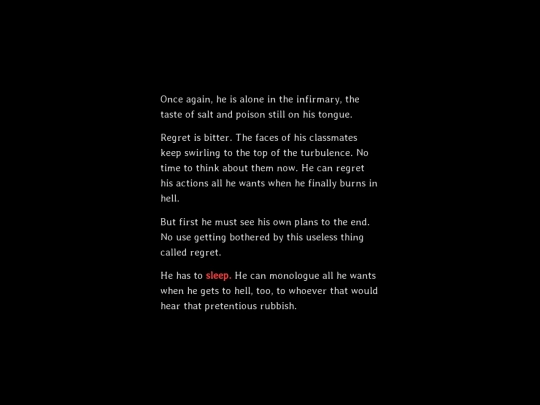 Once again, he is alone in the infirmary, the taste of salt and poison still on his tongue.

Regret is bitter. The faces of his classmates keep swirling to the top of the turbulence. No time to think about them now. He can regret his actions all he wants when he finally burns in hell.

But first he must see his own plans to the end. No use getting bothered by this useless thing called regret.

He has to sleep. He can monologue all he wants when he gets to hell, too, to whoever that would hear that pretentious rubbish.